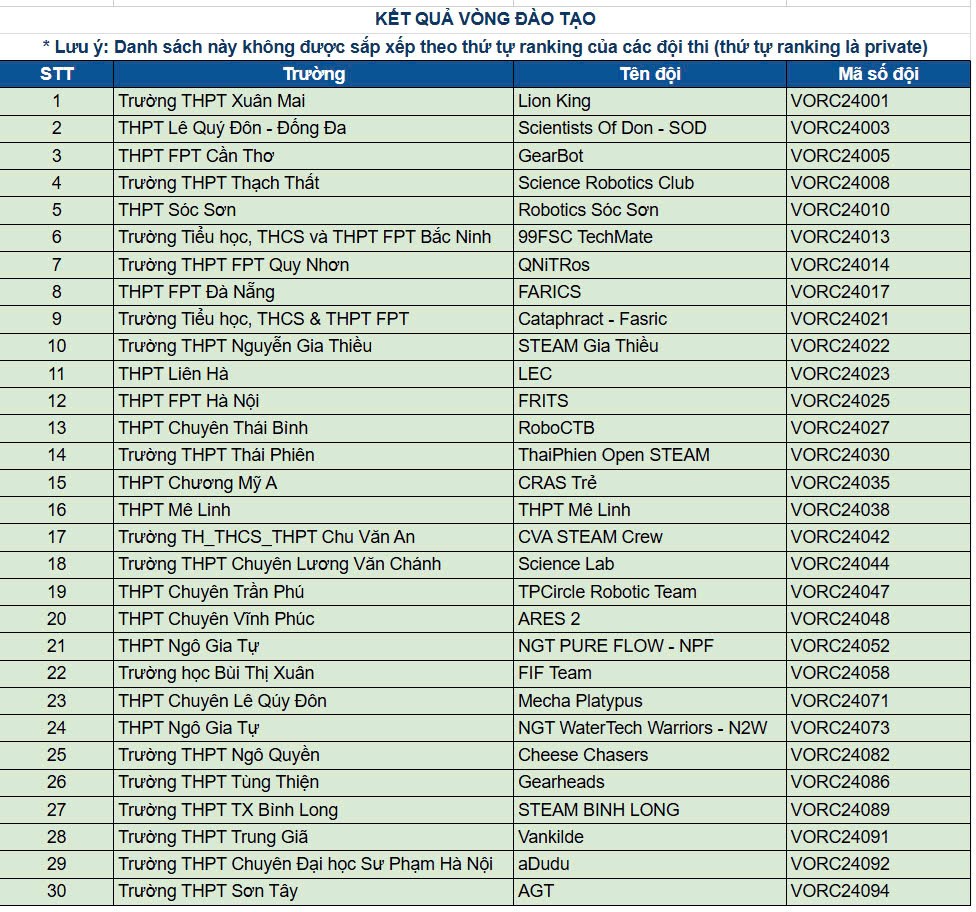 KẾT QUẢ VÒNG ĐÀO TẠO

* Lưu ý: Danh sách này không được sắp xếp theo thứ tự ranking của các đội thi (thứ tự ranking là private)

| STT | Trường | Tên đội | Mã số đội |
|---|---|---|---|
| 1 | Trường THPT Xuân Mai | Lion King | VORC24001 |
| 2 | THPT Lê Quý Đôn - Đống Đa | Scientists Of Don - SOD | VORC24003 |
| 3 | THPT FPT Cần Thơ | GearBot | VORC24005 |
| 4 | Trường THPT Thạch Thất | Science Robotics Club | VORC24008 |
| 5 | THPT Sóc Sơn | Robotics Sóc Sơn | VORC24010 |
| 6 | Trường Tiểu học, THCS và THPT FPT Bắc Ninh | 99FSC TechMate | VORC24013 |
| 7 | Trường THPT FPT Quy Nhơn | QNiTRos | VORC24014 |
| 8 | THPT FPT Đà Nẵng | FARICS | VORC24017 |
| 9 | Trường Tiểu học, THCS & THPT FPT | Cataphract - Fasric | VORC24021 |
| 10 | Trường THPT Nguyễn Gia Thiều | STEAM Gia Thiều | VORC24022 |
| 11 | THPT Liên Hà | LEC | VORC24023 |
| 12 | THPT FPT Hà Nội | FRITS | VORC24025 |
| 13 | THPT Chuyên Thái Bình | RoboCTB | VORC24027 |
| 14 | Trường THPT Thái Phiên | ThaiPhien Open STEAM | VORC24030 |
| 15 | THPT Chương Mỹ A | CRAS Trẻ | VORC24035 |
| 16 | THPT Mê Linh | THPT Mê Linh | VORC24038 |
| 17 | Trường TH_THCS_THPT Chu Văn An | CVA STEAM Crew | VORC24042 |
| 18 | Trường THPT Chuyên Lương Văn Chánh | Science Lab | VORC24044 |
| 19 | THPT Chuyên Trần Phú | TPCircle Robotic Team | VORC24047 |
| 20 | THPT Chuyên Vĩnh Phúc | ARES 2 | VORC24048 |
| 21 | THPT Ngô Gia Tự | NGT PURE FLOW - NPF | VORC24052 |
| 22 | Trường học Bùi Thị Xuân | FIF Team | VORC24058 |
| 23 | THPT Chuyên Lê Qúy Đôn | Mecha Platypus | VORC24071 |
| 24 | THPT Ngô Gia Tự | NGT WaterTech Warriors - N2W | VORC24073 |
| 25 | Trường THPT Ngô Quyền | Cheese Chasers | VORC24082 |
| 26 | Trường THPT Tùng Thiện | Gearheads | VORC24086 |
| 27 | Trường THPT TX Bình Long | STEAM BINH LONG | VORC24089 |
| 28 | Trường THPT Trung Giã | Vankilde | VORC24091 |
| 29 | Trường THPT Chuyên Đại học Sư Phạm Hà Nội | aDudu | VORC24092 |
| 30 | Trường THPT Sơn Tây | AGT | VORC24094 |